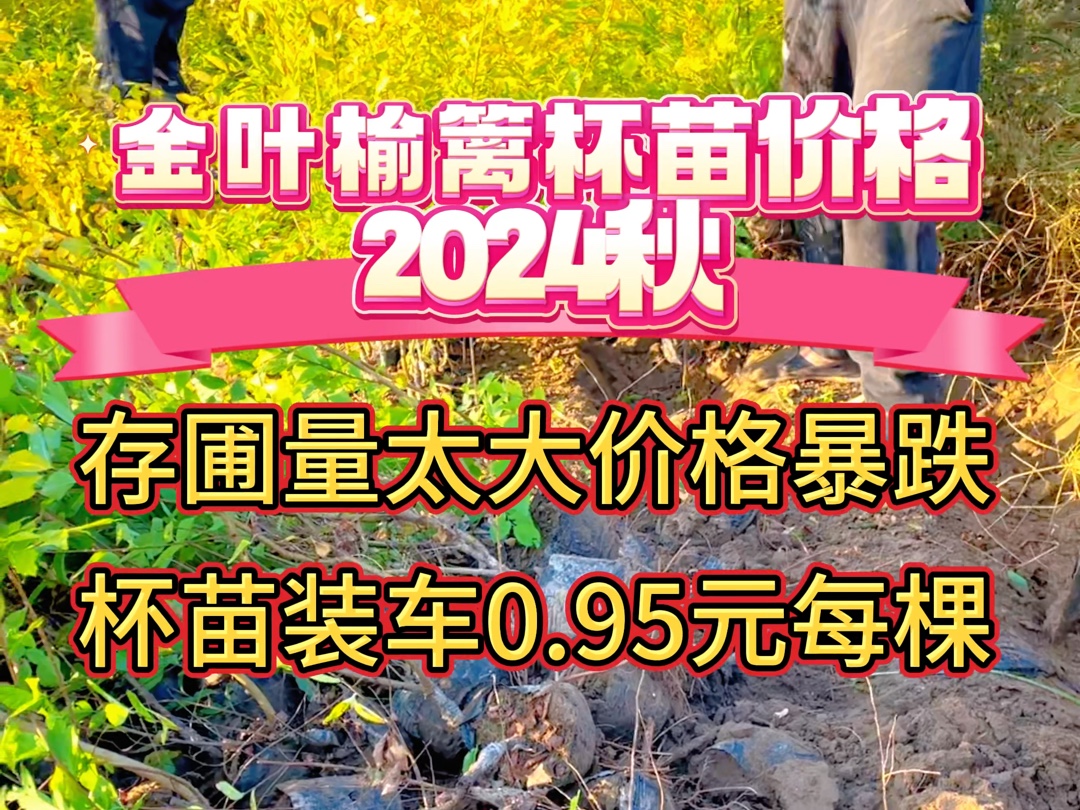 金叶榆篱杯苗价格
2024秋

存圃量太大价格暴跌
杯苗装车0.95元每棵